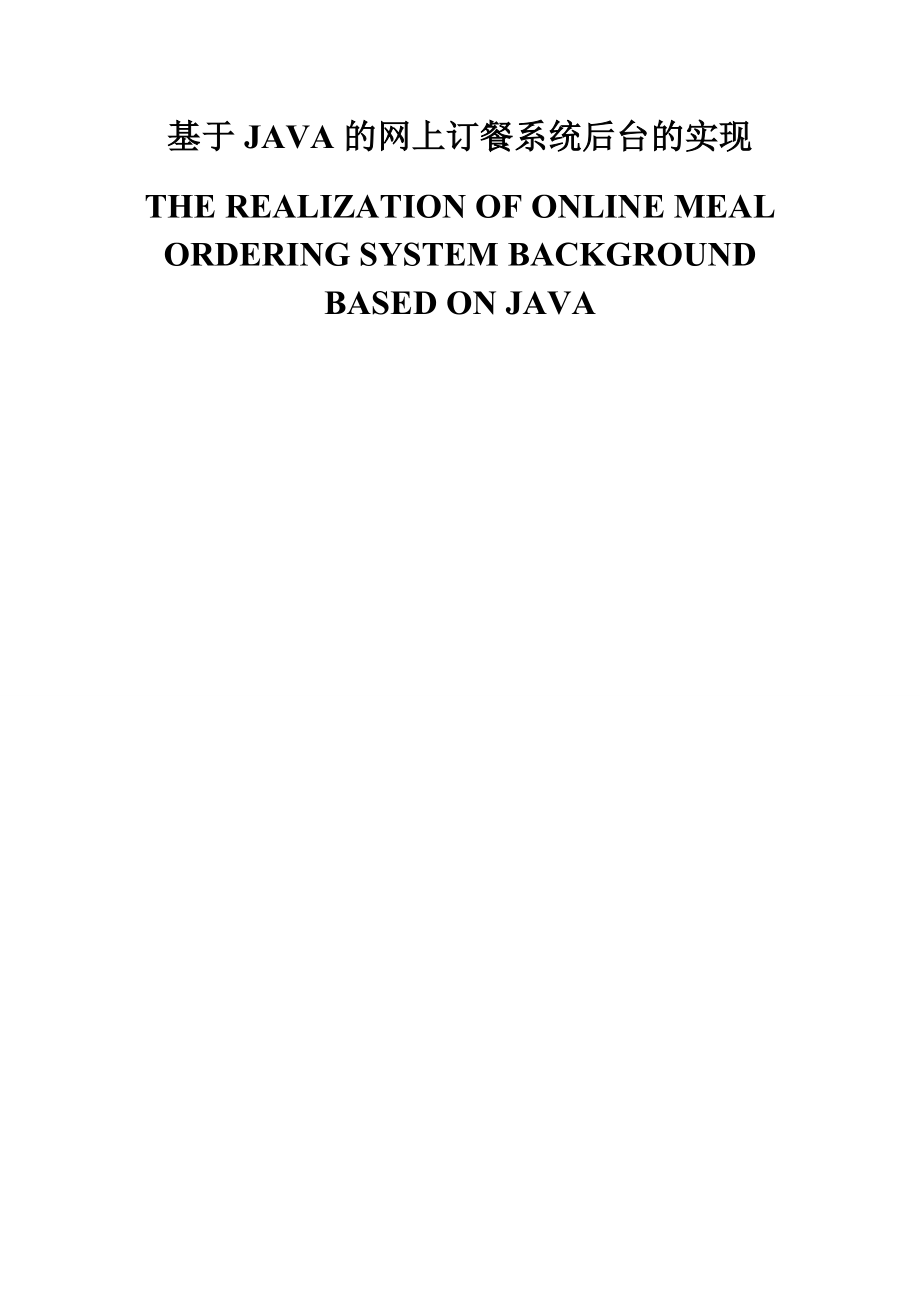 基于 JAVA 的网上订餐系统后台的实现

THE REALIZATION OF ONLINE MEAL ORDERING SYSTEM BACKGROUND BASED ON JAVA